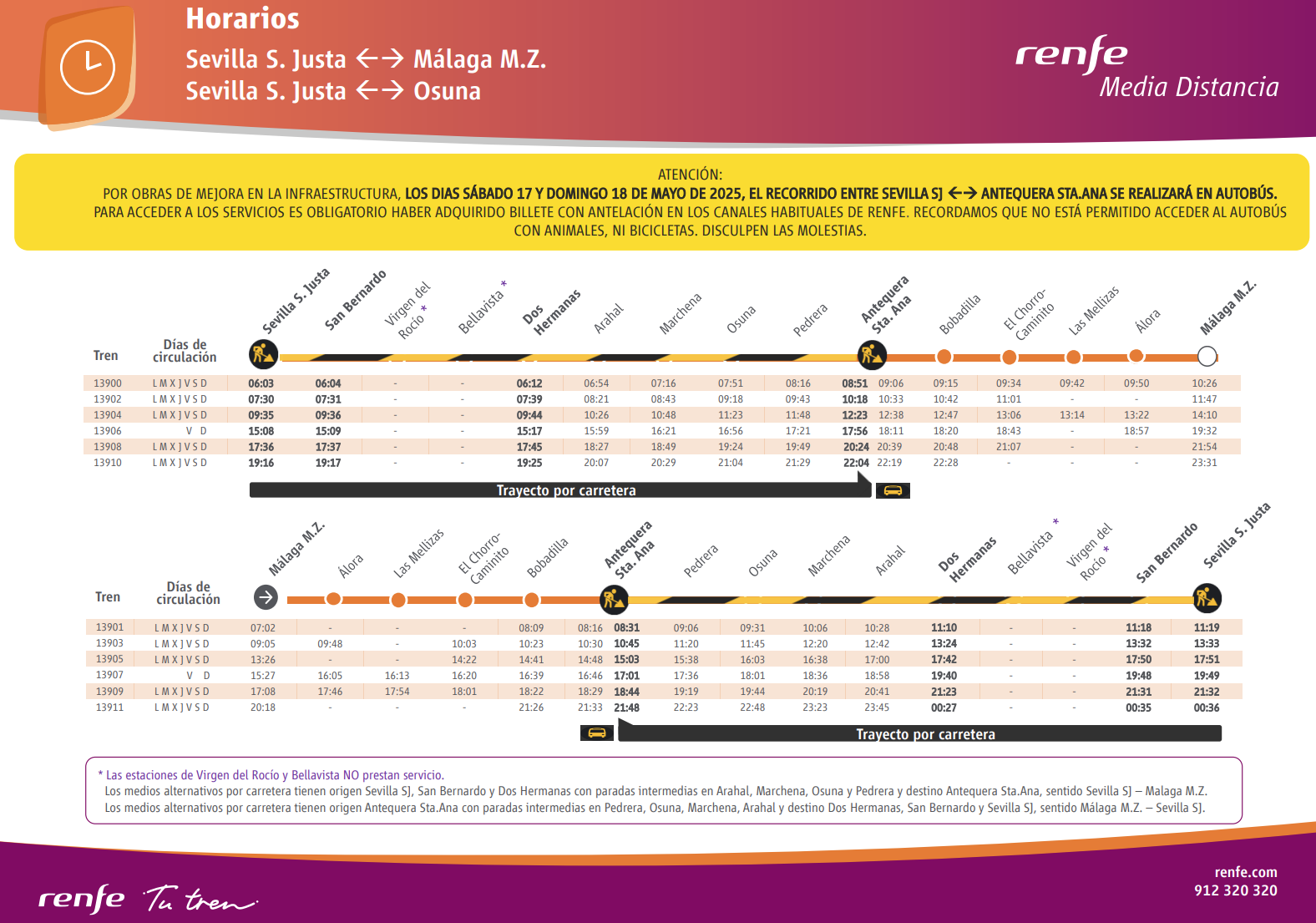 Horarios
Sevilla S. Justa ←→ Málaga M.Z.
Sevilla S. Justa ←→ Osuna

renfe
Media Distancia

ATENCIÓN:
POR OBRAS DE MEJORA EN LA INFRAESTRUCTURA, LOS DIAS SÁBADO 17 Y DOMINGO 18 DE MAYO DE 2025, EL RECORRIDO ENTRE SEVILLA SJ ←→ ANTEQUERA STA.ANA SE REALIZARÁ EN AUTOBÚS. PARA ACCEDER A LOS SERVICIOS ES OBLIGATORIO HABER ADQUIRIDO BILLETE CON ANTELACIÓN EN LOS CANALES HABITUALES DE RENFE. RECORDAMOS QUE NO ESTÁ PERMITIDO ACCEDER AL AUTOBÚS CON ANIMALES, NI BICICLETAS. DISCULPEN LAS MOLESTIAS.

| Tren | Días de circulación | Sevilla S. Justa | San Bernardo | Virgen del Rocío * | Bellavista * | Dos Hermanas | Arahal | Marchena | Osuna | Pedrera | Antequera Sta. Ana | | Bobadilla | El Chorro-Caminito | Las Mellizas | Álora | Málaga M.Z. |
|---|---|---|---|---|---|---|---|---|---|---|---|---|---|---|---|---|---|
| 13900 | L M X J V S D | 06:03 | 06:04 | - | - | 06:12 | 06:54 | 07:16 | 07:51 | 08:16 | 08:51 | 09:06 | 09:15 | 09:34 | 09:42 | 09:50 | 10:26 |
| 13902 | L M X J V S D | 07:30 | 07:31 | - | - | 07:39 | 08:21 | 08:43 | 09:18 | 09:43 | 10:18 | 10:33 | 10:42 | 11:01 | - | - | 11:47 |
| 13904 | L M X J V S D | 09:35 | 09:36 | - | - | 09:44 | 10:26 | 10:48 | 11:23 | 11:48 | 12:23 | 12:38 | 12:47 | 13:06 | 13:14 | 13:22 | 14:10 |
| 13906 | V D | 15:08 | 15:09 | - | - | 15:17 | 15:59 | 16:21 | 16:56 | 17:21 | 17:56 | 18:11 | 18:20 | 18:43 | - | 18:57 | 19:32 |
| 13908 | L M X J V S D | 17:36 | 17:37 | - | - | 17:45 | 18:27 | 18:49 | 19:24 | 19:49 | 20:24 | 20:39 | 20:48 | 21:07 | - | - | 21:54 |
| 13910 | L M X J V S D | 19:16 | 19:17 | - | - | 19:25 | 20:07 | 20:29 | 21:04 | 21:29 | 22:04 | 22:19 | 22:28 | - | - | - | 23:31 |

Trayecto por carretera

| Tren | Días de circulación | Málaga M.Z. | Álora | Las Mellizas | El Chorro-Caminito | Bobadilla | Antequera Sta. Ana | | Pedrera | Osuna | Marchena | Arahal | Dos Hermanas | Bellavista * | Virgen del Rocío * | San Bernardo | Sevilla S. Justa |
|---|---|---|---|---|---|---|---|---|---|---|---|---|---|---|---|---|---|
| 13901 | L M X J V S D | 07:02 | - | - | - | 08:09 | 08:16 | 08:31 | 09:06 | 09:31 | 10:06 | 10:28 | 11:10 | - | - | 11:18 | 11:19 |
| 13903 | L M X J V S D | 09:05 | 09:48 | - | 10:03 | 10:23 | 10:30 | 10:45 | 11:20 | 11:45 | 12:20 | 12:42 | 13:24 | - | - | 13:32 | 13:33 |
| 13905 | L M X J V S D | 13:26 | - | - | 14:22 | 14:41 | 14:48 | 15:03 | 15:38 | 16:03 | 16:38 | 17:00 | 17:42 | - | - | 17:50 | 17:51 |
| 13907 | V D | 15:27 | 16:05 | 16:13 | 16:20 | 16:39 | 16:46 | 17:01 | 17:36 | 18:01 | 18:36 | 18:58 | 19:40 | - | - | 19:48 | 19:49 |
| 13909 | L M X J V S D | 17:08 | 17:46 | 17:54 | 18:01 | 18:22 | 18:29 | 18:44 | 19:19 | 19:44 | 20:19 | 20:41 | 21:23 | - | - | 21:31 | 21:32 |
| 13911 | L M X J V S D | 20:18 | - | - | - | 21:26 | 21:33 | 21:48 | 22:23 | 22:48 | 23:23 | 23:45 | 00:27 | - | - | 00:35 | 00:36 |

Trayecto por carretera

* Las estaciones de Virgen del Rocío y Bellavista NO prestan servicio.
Los medios alternativos por carretera tienen origen Sevilla SJ, San Bernardo y Dos Hermanas con paradas intermedias en Arahal, Marchena, Osuna y Pedrera y destino Antequera Sta.Ana, sentido Sevilla SJ – Malaga M.Z.
Los medios alternativos por carretera tienen origen Antequera Sta.Ana con paradas intermedias en Pedrera, Osuna, Marchena, Arahal y destino Dos Hermanas, San Bernardo y Sevilla SJ, sentido Málaga M.Z. – Sevilla SJ.

renfe Tu tren
renfe.com
912 320 320